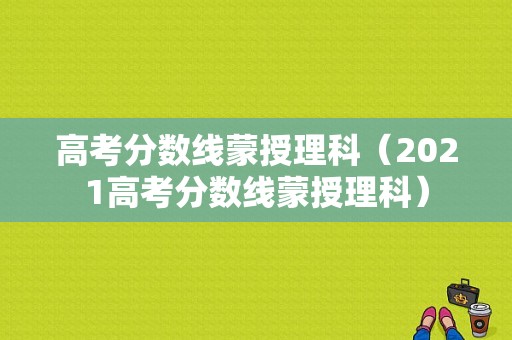 高考分数线蒙授理科（2021高考分数线蒙授理科）